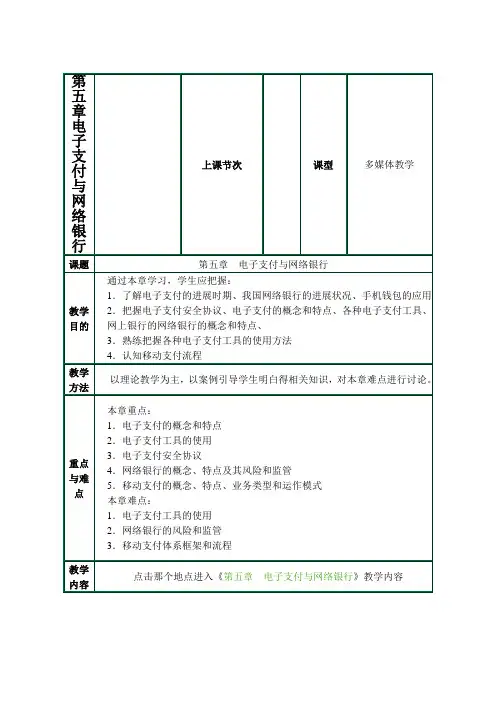 | 第五章电子支付与网络银行 | | 上课节次 | | 课型 | 多媒体教学 |
|---|---|---|---|---|---|
| 课题 | 第五章 电子支付与网络银行 | | | | |
| 教学目的 | 通过本章学习，学生应把握：<br>1．了解电子支付的进展时期、我国网络银行的进展状况、手机钱包的应用<br>2．把握电子支付安全协议、电子支付的概念和特点、各种电子支付工具、网上银行的网络银行的概念和特点、<br>3．熟练把握各种电子支付工具的使用方法<br>4．认知移动支付流程 | | | | |
| 教学方法 | 以理论教学为主，以案例引导学生明白得相关知识，对本章难点进行讨论。 | | | | |
| 重点与难点 | 本章重点：<br>1．电子支付的概念和特点<br>2．电子支付工具的使用<br>3．电子支付安全协议<br>4．网络银行的概念、特点及其风险和监管<br>5．移动支付的概念、特点、业务类型和运作模式<br>本章难点：<br>1．电子支付工具的使用<br>2．网络银行的风险和监管<br>3．移动支付体系框架和流程 | | | | |
| 教学内容 | 点击那个地点进入《第五章 电子支付与网络银行》教学内容 | | | | |